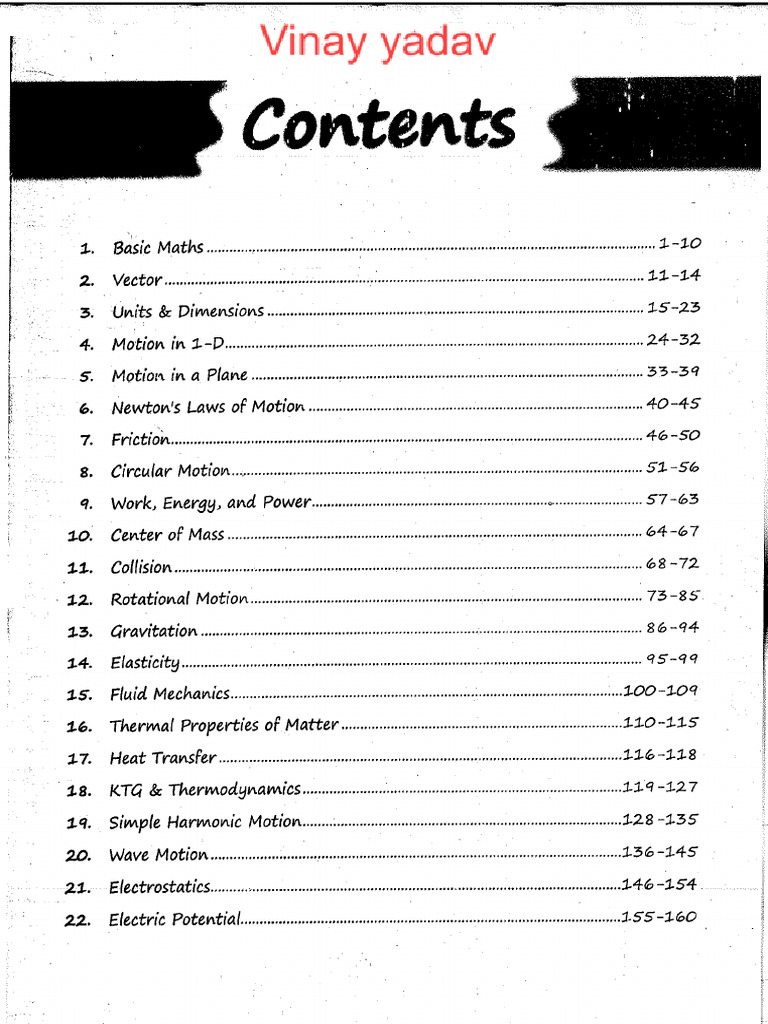 Vinay yadav

Contents

1. Basic Maths ........ 1-10
2. Vector ........ 11-14
3. Units & Dimensions ........ 15-23
4. Motion in 1-D ........ 24-32
5. Motion in a Plane ........ 33-39
6. Newton's Laws of Motion ........ 40-45
7. Friction ........ 46-50
8. Circular Motion ........ 51-56
9. Work, Energy, and Power ........ 57-63
10. Center of Mass ........ 64-67
11. Collision ........ 68-72
12. Rotational Motion ........ 73-85
13. Gravitation ........ 86-94
14. Elasticity ........ 95-99
15. Fluid Mechanics ........ 100-109
16. Thermal Properties of Matter ........ 110-115
17. Heat Transfer ........ 116-118
18. KTG & Thermodynamics ........ 119-127
19. Simple Harmonic Motion ........ 128-135
20. Wave Motion ........ 136-145
21. Electrostatics ........ 146-154
22. Electric Potential ........ 155-160